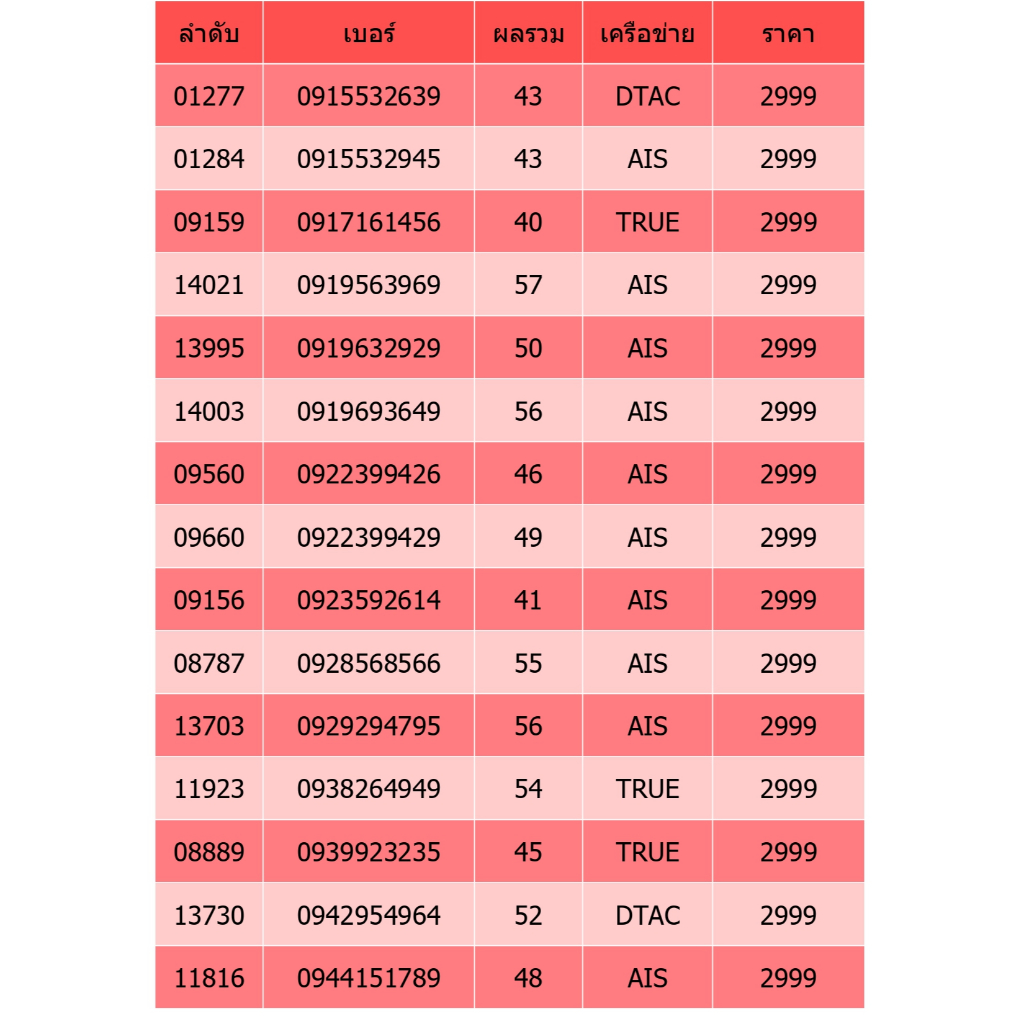 | ลำดับ | เบอร์ | ผลรวม | เครือข่าย | ราคา |
|---|---|---|---|---|
| 01277 | 0915532639 | 43 | DTAC | 2999 |
| 01284 | 0915532945 | 43 | AIS | 2999 |
| 09159 | 0917161456 | 40 | TRUE | 2999 |
| 14021 | 0919563969 | 57 | AIS | 2999 |
| 13995 | 0919632929 | 50 | AIS | 2999 |
| 14003 | 0919693649 | 56 | AIS | 2999 |
| 09560 | 0922399426 | 46 | AIS | 2999 |
| 09660 | 0922399429 | 49 | AIS | 2999 |
| 09156 | 0923592614 | 41 | AIS | 2999 |
| 08787 | 0928568566 | 55 | AIS | 2999 |
| 13703 | 0929294795 | 56 | AIS | 2999 |
| 11923 | 0938264949 | 54 | TRUE | 2999 |
| 08889 | 0939923235 | 45 | TRUE | 2999 |
| 13730 | 0942954964 | 52 | DTAC | 2999 |
| 11816 | 0944151789 | 48 | AIS | 2999 |